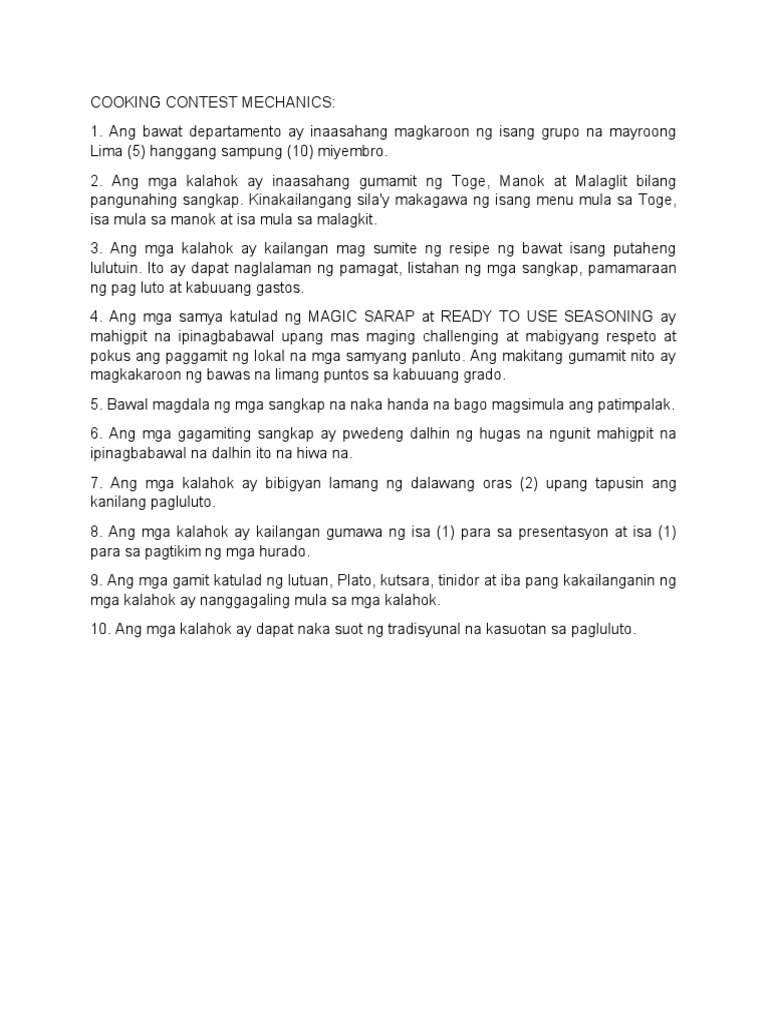 COOKING CONTEST MECHANICS:

1. Ang bawat departamento ay inaasahang magkaroon ng isang grupo na mayroong Lima (5) hanggang sampung (10) miyembro.

2. Ang mga kalahok ay inaasahang gumamit ng Toge, Manok at Malaglit bilang pangunahing sangkap. Kinakailangang sila'y makagawa ng isang menu mula sa Toge, isa mula sa manok at isa mula sa malagkit.

3. Ang mga kalahok ay kailangan mag sumite ng resipe ng bawat isang putaheng lulutuin. Ito ay dapat naglalaman ng pamagat, listahan ng mga sangkap, pamamaraan ng pag luto at kabuuang gastos.

4. Ang mga samya katulad ng MAGIC SARAP at READY TO USE SEASONING ay mahigpit na ipinagbabawal upang mas maging challenging at mabigyang respeto at pokus ang paggamit ng lokal na mga samyang panluto. Ang makitang gumamit nito ay magkakaroon ng bawas na limang puntos sa kabuuang grado.

5. Bawal magdala ng mga sangkap na naka handa na bago magsimula ang patimpalak.

6. Ang mga gagamiting sangkap ay pwedeng dalhin ng hugas na ngunit mahigpit na ipinagbabawal na dalhin ito na hiwa na.

7. Ang mga kalahok ay bibigyan lamang ng dalawang oras (2) upang tapusin ang kanilang pagluluto.

8. Ang mga kalahok ay kailangan gumawa ng isa (1) para sa presentasyon at isa (1) para sa pagtikim ng mga hurado.

9. Ang mga gamit katulad ng lutuan, Plato, kutsara, tinidor at iba pang kakailanganin ng mga kalahok ay nanggagaling mula sa mga kalahok.

10. Ang mga kalahok ay dapat naka suot ng tradisyunal na kasuotan sa pagluluto.